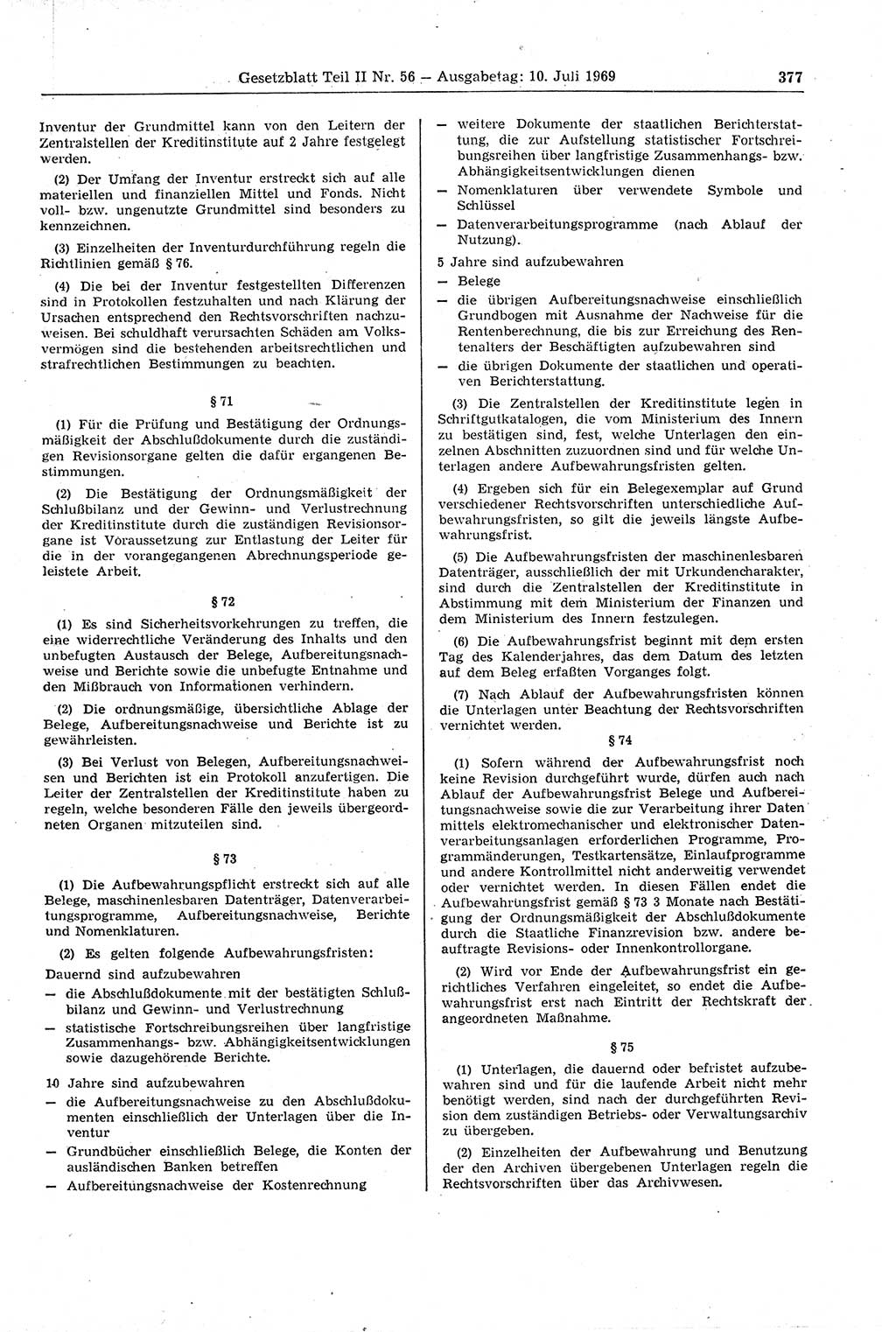 Gesetzblatt Teil II Nr. 56 — Ausgabetag: 10. Juli 1969 377

Inventur der Grundmittel kann von den Leitern der Zentralstellen der Kreditinstitute auf 2 Jahre festgelegt werden.

(2) Der Umfang der Inventur erstreckt sich auf alle materiellen und finanziellen Mittel und Fonds. Nicht voll- bzw. ungenutzte Grundmittel sind besonders zu kennzeichnen.

(3) Einzelheiten der Inventurdurchführung regeln die Richtlinien gemäß § 76.

(4) Die bei der Inventur festgestellten Differenzen sind in Protokollen festzuhalten und nach Klärung der Ursachen entsprechend den Rechtsvorschriften nachzuweisen. Bei schuldhaft verursachten Schäden am Volksvermögen sind die bestehenden arbeitsrechtlichen und strafrechtlichen Bestimmungen zu beachten.

§ 71

(1) Für die Prüfung und Bestätigung der Ordnungsmäßigkeit der Abschlußdokumente durch die zuständigen Revisionsorgane gelten die dafür ergangenen Bestimmungen.

(2) Die Bestätigung der Ordnungsmäßigkeit der Schlußbilanz und der Gewinn- und Verlustrechnung der Kreditinstitute durch die zuständigen Revisionsorgane ist Voraussetzung zur Entlastung der Leiter für die in der vorangegangenen Abrechnungsperiode geleistete Arbeit.

§ 72

(1) Es sind Sicherheitsvorkehrungen zu treffen, die eine widerrechtliche Veränderung des Inhalts und den unbefugten Austausch der Belege, Aufbereitungsnachweise und Berichte sowie die unbefugte Entnahme und den Mißbrauch von Informationen verhindern.

(2) Die ordnungsmäßige, übersichtliche Ablage der Belege, Aufbereitungsnachweise und Berichte ist zu gewährleisten.

(3) Bei Verlust von Belegen, Aufbereitungsnachweisen und Berichten ist ein Protokoll anzufertigen. Die Leiter der Zentralstellen der Kreditinstitute haben zu regeln, welche besonderen Fälle den jeweils übergeordneten Organen mitzuteilen sind.

§ 73

(1) Die Aufbewahrungspflicht erstreckt sich auf alle Belege, maschinenlesbaren Datenträger, Datenverarbeitungsprogramme, Aufbereitungsnachweise, Berichte und Nomenklaturen.

(2) Es gelten folgende Aufbewahrungsfristen:

Dauernd sind aufzubewahren
— die Abschlußdokumente mit der bestätigten Schlußbilanz und Gewinn- und Verlustrechnung
— statistische Fortschreibungsreihen über langfristige Zusammenhangs- bzw. Abhängigkeitsentwicklungen sowie dazugehörende Berichte.

10 Jahre sind aufzubewahren
— die Aufbereitungsnachweise zu den Abschlußdokumenten einschließlich der Unterlagen über die Inventur
— Grundbücher einschließlich Belege, die Konten der ausländischen Banken betreffen
— Aufbereitungsnachweise der Kostenrechnung
— weitere Dokumente der staatlichen Berichterstattung, die zur Aufstellung statistischer Fortschreibungsreihen über langfristige Zusammenhangs- bzw. Abhängigkeitsentwicklungen dienen
— Nomenklaturen über verwendete Symbole und Schlüssel
— Datenverarbeitungsprogramme (nach Ablauf der Nutzung).

5 Jahre sind aufzubewahren
— Belege
— die übrigen Aufbereitungsnachweise einschließlich Grundbogen mit Ausnahme der Nachweise für die Rentenberechnung, die bis zur Erreichung des Rentenalters der Beschäftigten aufzubewahren sind
— die übrigen Dokumente der staatlichen und operativen Berichterstattung.

(3) Die Zentralstellen der Kreditinstitute legen in Schriftgutkatalogen, die vom Ministerium des Innern zu bestätigen sind, fest, welche Unterlagen den einzelnen Abschnitten zuzuordnen sind und für welche Unterlagen andere Aufbewahrungsfristen gelten.

(4) Ergeben sich für ein Belegexemplar auf Grund verschiedener Rechtsvorschriften unterschiedliche Aufbewahrungsfristen, so gilt die jeweils längste Aufbewahrungsfrist.

(5) Die Aufbewahrungsfristen der maschinenlesbaren Datenträger, ausschließlich der mit Urkundencharakter, sind durch die Zentralstellen der Kreditinstitute in Abstimmung mit dem Ministerium der Finanzen und dem Ministerium des Innern festzulegen.

(6) Die Aufbewahrungsfrist beginnt mit dem ersten Tag des Kalenderjahres, das dem Datum des letzten auf dem Beleg erfaßten Vorganges folgt.

(7) Nach Ablauf der Aufbewahrungsfristen können die Unterlagen unter Beachtung der Rechtsvorschriften vernichtet werden.

§ 74

(1) Sofern während der Aufbewahrungsfrist noch keine Revision durchgeführt wurde, dürfen auch nach Ablauf der Aufbewahrungsfrist Belege und Aufbereitungsnachweise sowie die zur Verarbeitung ihrer Daten mittels elektromechanischer und elektronischer Datenverarbeitungsanlagen erforderlichen Programme, Programmänderungen, Testkartensätze, Einlaufprogramme und andere Kontrollmittel nicht anderweitig verwendet oder vernichtet werden. In diesen Fällen endet die Aufbewahrungsfrist gemäß § 73 3 Monate nach Bestätigung der Ordnungsmäßigkeit der Abschlußdokumente durch die Staatliche Finanzrevision bzw. andere beauftragte Revisions- oder Innenkontrollorgane.

(2) Wird vor Ende der Aufbewahrungsfrist ein gerichtliches Verfahren eingeleitet, so endet die Aufbewahrungsfrist erst nach Eintritt der Rechtskraft der angeordneten Maßnahme.

§ 75

(1) Unterlagen, die dauernd oder befristet aufzubewahren sind und für die laufende Arbeit nicht mehr benötigt werden, sind nach der durchgeführten Revision dem zuständigen Betriebs- oder Verwaltungsarchiv zu übergeben.

(2) Einzelheiten der Aufbewahrung und Benutzung der den Archiven übergebenen Unterlagen regeln die Rechtsvorschriften über das Archivwesen.